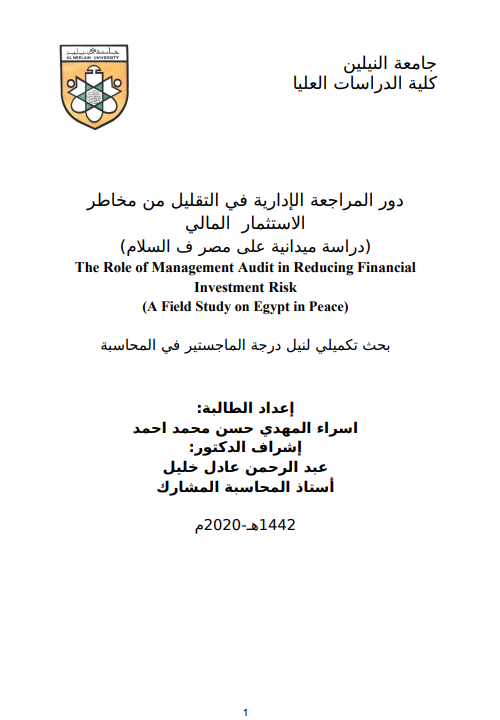 جامعة النيلين
AL NEELAIN UNIVERSITY

جامعة النيلين
كلية الدراسات العليا

دور المراجعة الإدارية في التقليل من مخاطر الاستثمار المالي
(دراسة ميدانية على مصر ف السلام)
The Role of Management Audit in Reducing Financial Investment Risk
(A Field Study on Egypt in Peace)

بحث تكميلي لنيل درجة الماجستير في المحاسبة

إعداد الطالبة:
اسراء المهدي حسن محمد احمد
إشراف الدكتور:
عبد الرحمن عادل خليل
أستاذ المحاسبة المشارك

1442هـ-2020م

1